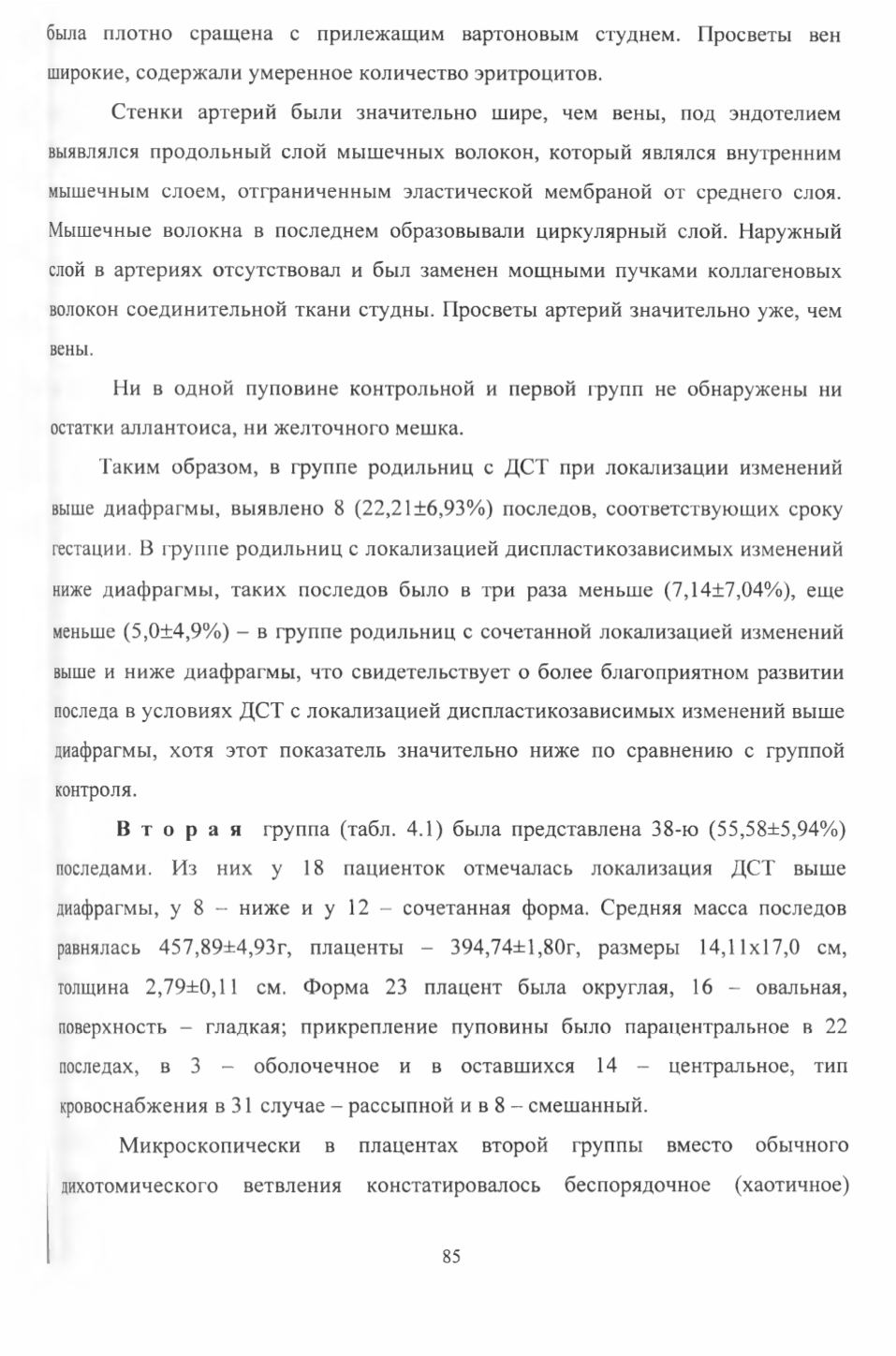 была плотно сращена с прилежащим вартоновым студнем. Просветы вен широкие, содержали умеренное количество эритроцитов.

Стенки артерий были значительно шире, чем вены, под эндотелием выявлялся продольный слой мышечных волокон, который являлся внутренним мышечным слоем, отграниченным эластической мембраной от среднего слоя. Мышечные волокна в последнем образовывали циркулярный слой. Наружный слой в артериях отсутствовал и был заменен мощными пучками коллагеновых волокон соединительной ткани студны. Просветы артерий значительно уже, чем вены.

Ни в одной пуповине контрольной и первой групп не обнаружены ни остатки аллантоиса, ни желточного мешка.

Таким образом, в группе родильниц с ДСТ при локализации изменений выше диафрагмы, выявлено 8 (22,21±6,93%) последов, соответствующих сроку гестации. В группе родильниц с локализацией диспластикозависимых изменений ниже диафрагмы, таких последов было в три раза меньше (7,14±7,04%), еще меньше (5,0±4,9%) – в группе родильниц с сочетанной локализацией изменений выше и ниже диафрагмы, что свидетельствует о более благоприятном развитии последа в условиях ДСТ с локализацией диспластикозависимых изменений выше диафрагмы, хотя этот показатель значительно ниже по сравнению с группой контроля.

Вторая группа (табл. 4.1) была представлена 38-ю (55,58±5,94%) последами. Из них у 18 пациенток отмечалась локализация ДСТ выше диафрагмы, у 8 – ниже и у 12 – сочетанная форма. Средняя масса последов равнялась 457,89±4,93г, плаценты – 394,74±1,80г, размеры 14,11х17,0 см, толщина 2,79±0,11 см. Форма 23 плацент была округлая, 16 – овальная, поверхность – гладкая; прикрепление пуповины было парацентральное в 22 последах, в 3 – оболочечное и в оставшихся 14 – центральное, тип кровоснабжения в 31 случае – рассыпной и в 8 – смешанный.

Микроскопически в плацентах второй группы вместо обычного дихотомического ветвления констатировалось беспорядочное (хаотичное)

85